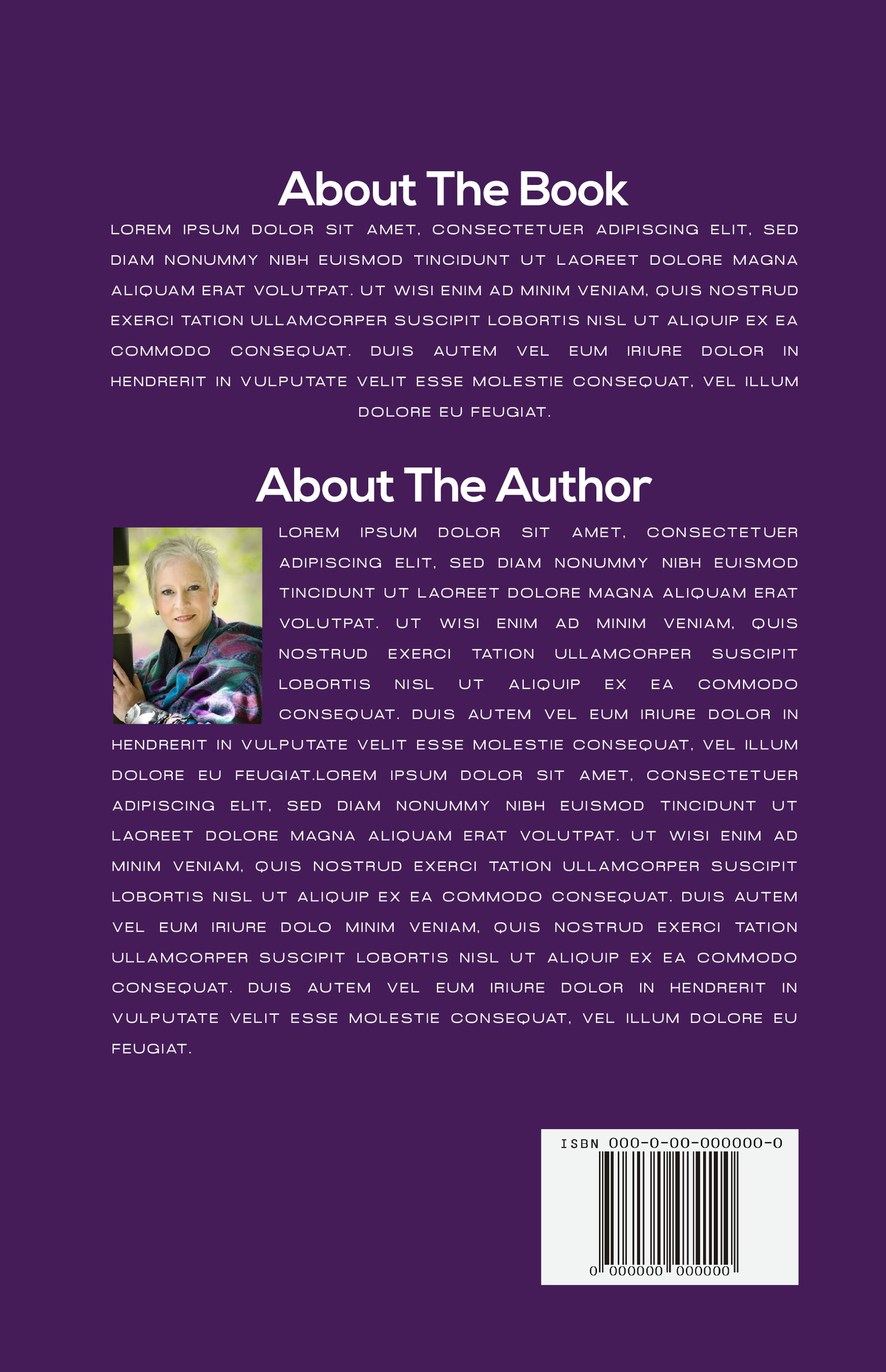 About The Book

LOREM IPSUM DOLOR SIT AMET, CONSECTETUER ADIPISCING ELIT, SED DIAM NONUMMY NIBH EUISMOD TINCIDUNT UT LAOREET DOLORE MAGNA ALIQUAM ERAT VOLUTPAT. UT WISI ENIM AD MINIM VENIAM, QUIS NOSTRUD EXERCI TATION ULLAMCORPER SUSCIPIT LOBORTIS NISL UT ALIQUIP EX EA COMMODO CONSEQUAT. DUIS AUTEM VEL EUM IRIURE DOLOR IN HENDRERIT IN VULPUTATE VELIT ESSE MOLESTIE CONSEQUAT, VEL ILLUM DOLORE EU FEUGIAT.

About The Author

LOREM IPSUM DOLOR SIT AMET, CONSECTETUER ADIPISCING ELIT, SED DIAM NONUMMY NIBH EUISMOD TINCIDUNT UT LAOREET DOLORE MAGNA ALIQUAM ERAT VOLUTPAT. UT WISI ENIM AD MINIM VENIAM, QUIS NOSTRUD EXERCI TATION ULLAMCORPER SUSCIPIT LOBORTIS NISL UT ALIQUIP EX EA COMMODO CONSEQUAT. DUIS AUTEM VEL EUM IRIURE DOLOR IN HENDRERIT IN VULPUTATE VELIT ESSE MOLESTIE CONSEQUAT, VEL ILLUM DOLORE EU FEUGIAT.LOREM IPSUM DOLOR SIT AMET, CONSECTETUER ADIPISCING ELIT, SED DIAM NONUMMY NIBH EUISMOD TINCIDUNT UT LAOREET DOLORE MAGNA ALIQUAM ERAT VOLUTPAT. UT WISI ENIM AD MINIM VENIAM, QUIS NOSTRUD EXERCI TATION ULLAMCORPER SUSCIPIT LOBORTIS NISL UT ALIQUIP EX EA COMMODO CONSEQUAT. DUIS AUTEM VEL EUM IRIURE DOLO MINIM VENIAM, QUIS NOSTRUD EXERCI TATION ULLAMCORPER SUSCIPIT LOBORTIS NISL UT ALIQUIP EX EA COMMODO CONSEQUAT. DUIS AUTEM VEL EUM IRIURE DOLOR IN HENDRERIT IN VULPUTATE VELIT ESSE MOLESTIE CONSEQUAT, VEL ILLUM DOLORE EU FEUGIAT.

ISBN 000-0-00-000000-0

0 000000 000000